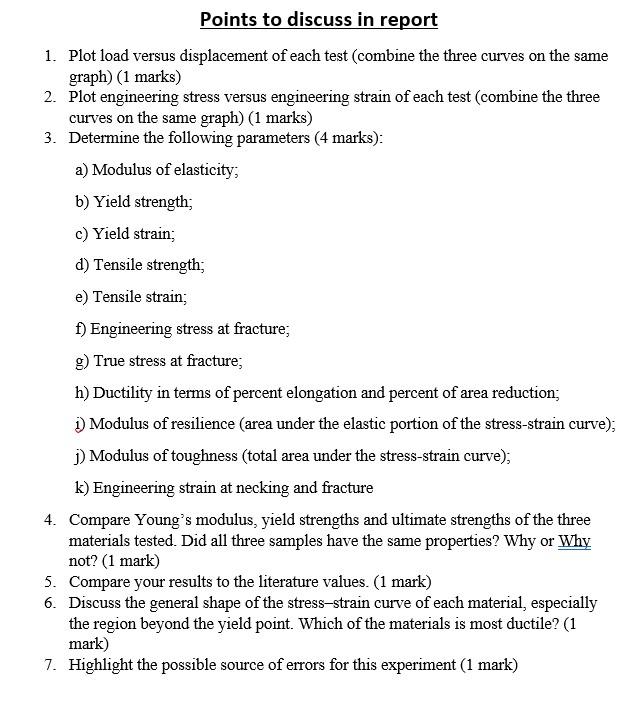 Points to discuss in report

1. Plot load versus displacement of each test (combine the three curves on the same graph) (1 marks)
2. Plot engineering stress versus engineering strain of each test (combine the three curves on the same graph) (1 marks)
3. Determine the following parameters (4 marks):

a) Modulus of elasticity;

b) Yield strength;

c) Yield strain;

d) Tensile strength;

e) Tensile strain;

f) Engineering stress at fracture;

g) True stress at fracture;

h) Ductility in terms of percent elongation and percent of area reduction;

i) Modulus of resilience (area under the elastic portion of the stress-strain curve);

j) Modulus of toughness (total area under the stress-strain curve);

k) Engineering strain at necking and fracture

4. Compare Young's modulus, yield strengths and ultimate strengths of the three materials tested. Did all three samples have the same properties? Why or Why not? (1 mark)
5. Compare your results to the literature values. (1 mark)
6. Discuss the general shape of the stress–strain curve of each material, especially the region beyond the yield point. Which of the materials is most ductile? (1 mark)
7. Highlight the possible source of errors for this experiment (1 mark)